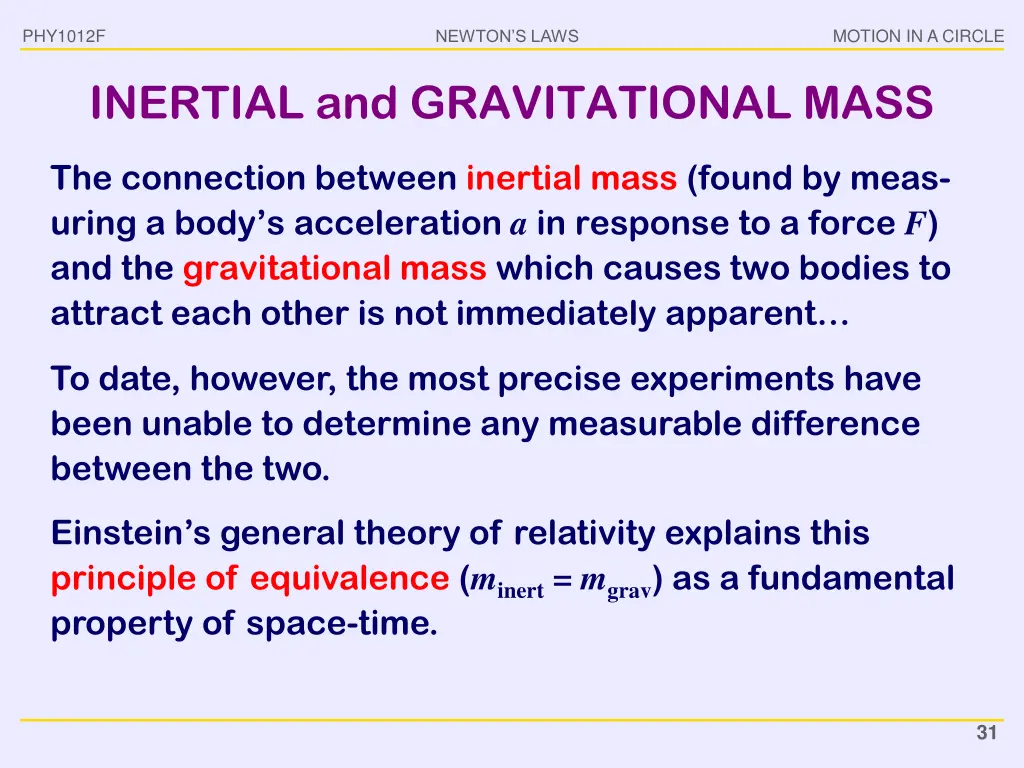 PHY1012F NEWTON'S LAWS MOTION IN A CIRCLE

INERTIAL and GRAVITATIONAL MASS

The connection between inertial mass (found by measuring a body's acceleration $a$ in response to a force $F$) and the gravitational mass which causes two bodies to attract each other is not immediately apparent…

To date, however, the most precise experiments have been unable to determine any measurable difference between the two.

Einstein's general theory of relativity explains this principle of equivalence ($m_{\text{inert}} = m_{\text{grav}}$) as a fundamental property of space-time.

31